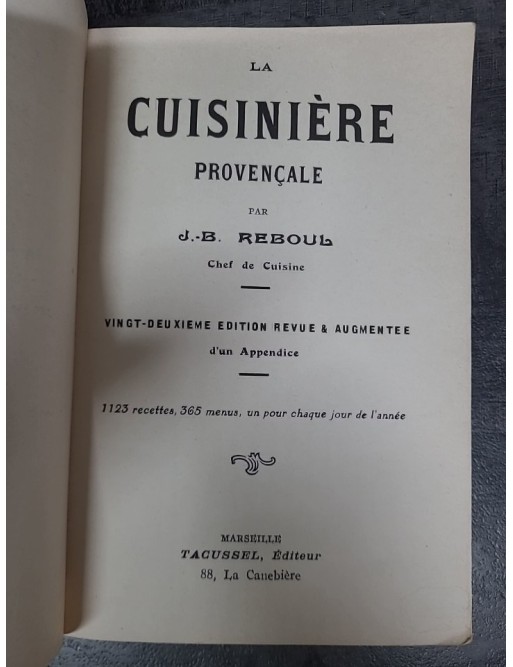 LA

CUISINIÈRE

PROVENÇALE

PAR

J.-B. REBOUL

Chef de Cuisine

VINGT-DEUXIEME EDITION REVUE & AUGMENTEE

d'un Appendice

1123 recettes, 365 menus, un pour chaque jour de l'année

MARSEILLE

TACUSSEL, Éditeur

88, La Canebière